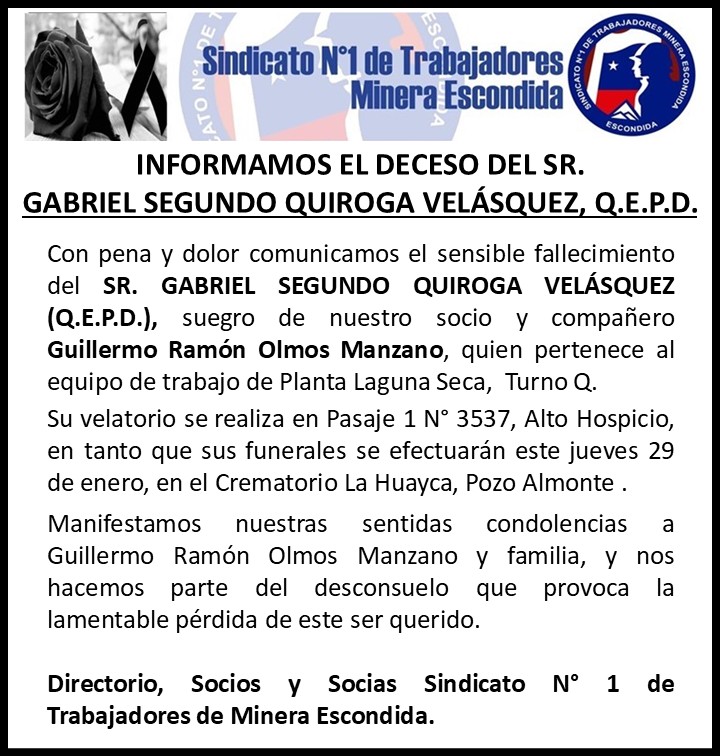 Sindicato N°1 de Trabajadores
Minera Escondida

SINDICATO N°1 DE TRABAJADORES MINERA ESCONDIDA
ESCONDIDA

INFORMAMOS EL DECESO DEL SR.
GABRIEL SEGUNDO QUIROGA VELÁSQUEZ, Q.E.P.D.

Con pena y dolor comunicamos el sensible fallecimiento del SR. GABRIEL SEGUNDO QUIROGA VELÁSQUEZ (Q.E.P.D.), suegro de nuestro socio y compañero Guillermo Ramón Olmos Manzano, quien pertenece al equipo de trabajo de Planta Laguna Seca, Turno Q.

Su velatorio se realiza en Pasaje 1 N° 3537, Alto Hospicio, en tanto que sus funerales se efectuarán este jueves 29 de enero, en el Crematorio La Huayca, Pozo Almonte .

Manifestamos nuestras sentidas condolencias a Guillermo Ramón Olmos Manzano y familia, y nos hacemos parte del desconsuelo que provoca la lamentable pérdida de este ser querido.

Directorio, Socios y Socias Sindicato N° 1 de Trabajadores de Minera Escondida.